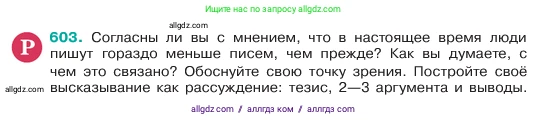 Ищите нас по запросу allgdz.com

allgdz.com

Р 603. Согласны ли вы с мнением, что в настоящее время люди пишут гораздо меньше писем, чем прежде? Как вы думаете, с чем это связано? Обоснуйте свою точку зрения. Постройте своё высказывание как рассуждение: тезис, 2—3 аргумента и выводы.

allgdz.com

allgdz com / аллгдз ком / аллгдз com